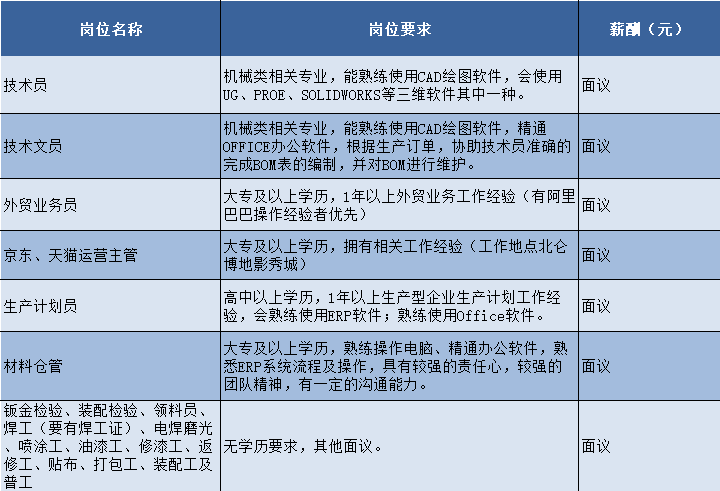 | 岗位名称 | 岗位要求 | 薪酬（元） |
|---|---|---|
| 技术员 | 机械类相关专业，能熟练使用CAD绘图软件，会使用UG、PROE、SOLIDWORKS等三维软件其中一种。 | 面议 |
| 技术文员 | 机械类相关专业，能熟练使用CAD绘图软件，精通OFFICE办公软件，根据生产订单，协助技术员准确的完成BOM表的编制，并对BOM进行维护。 | 面议 |
| 外贸业务员 | 大专及以上学历，1年以上外贸业务工作经验（有阿里巴巴操作经验者优先） | 面议 |
| 京东、天猫运营主管 | 大专及以上学历，拥有相关工作经验（工作地点北仑博地影秀城） | 面议 |
| 生产计划员 | 高中以上学历，1年以上生产型企业生产计划工作经验，会熟练使用ERP软件；熟练使用Office软件。 | 面议 |
| 材料仓管 | 大专及以上学历，熟练操作电脑、精通办公软件，熟悉ERP系统流程及操作，具有较强的责任心，较强的团队精神，有一定的沟通能力。 | 面议 |
| 钣金检验、装配检验、领料员、焊工（要有焊工证）、电焊磨光、喷涂工、油漆工、修漆工、返修工、贴布、打包工、装配工及普工 | 无学历要求，其他面议。 | 面议 |